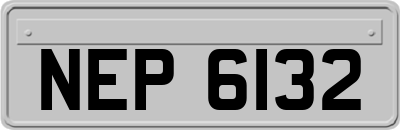 NEP 6132